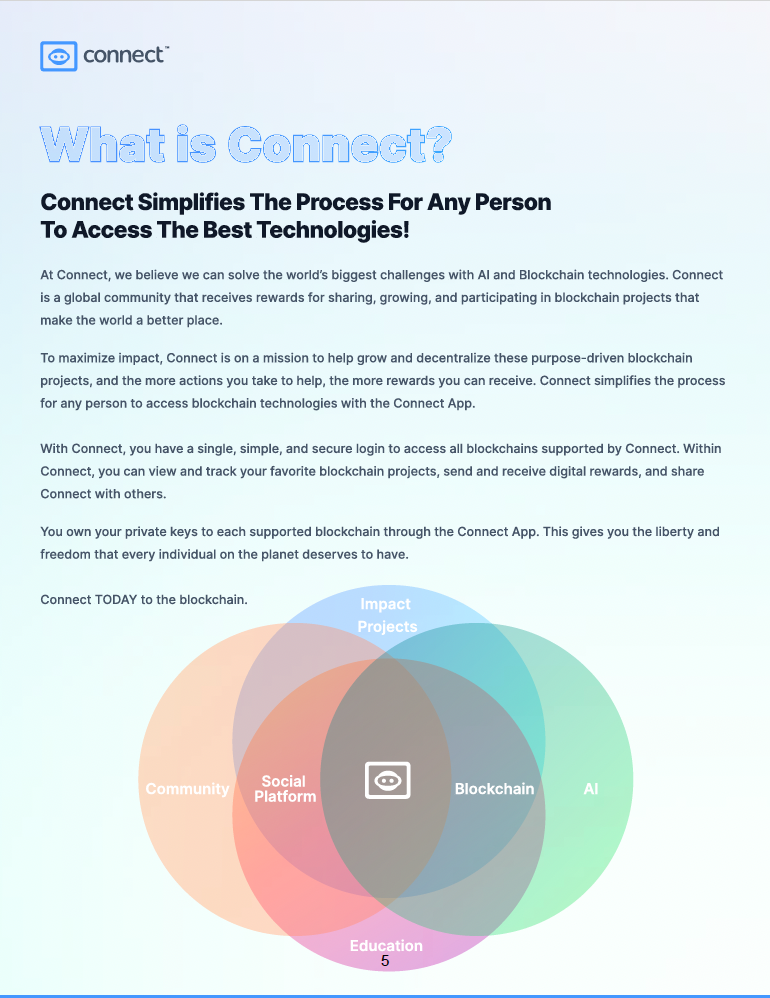 connect™

What is Connect?

Connect Simplifies The Process For Any Person
To Access The Best Technologies!

At Connect, we believe we can solve the world's biggest challenges with AI and Blockchain technologies. Connect is a global community that receives rewards for sharing, growing, and participating in blockchain projects that make the world a better place.

To maximize impact, Connect is on a mission to help grow and decentralize these purpose-driven blockchain projects, and the more actions you take to help, the more rewards you can receive. Connect simplifies the process for any person to access blockchain technologies with the Connect App.

With Connect, you have a single, simple, and secure login to access all blockchains supported by Connect. Within Connect, you can view and track your favorite blockchain projects, send and receive digital rewards, and share Connect with others.

You own your private keys to each supported blockchain through the Connect App. This gives you the liberty and freedom that every individual on the planet deserves to have.

Connect TODAY to the blockchain.

Impact
Projects

Community

Social
Platform

Blockchain

AI

Education

5